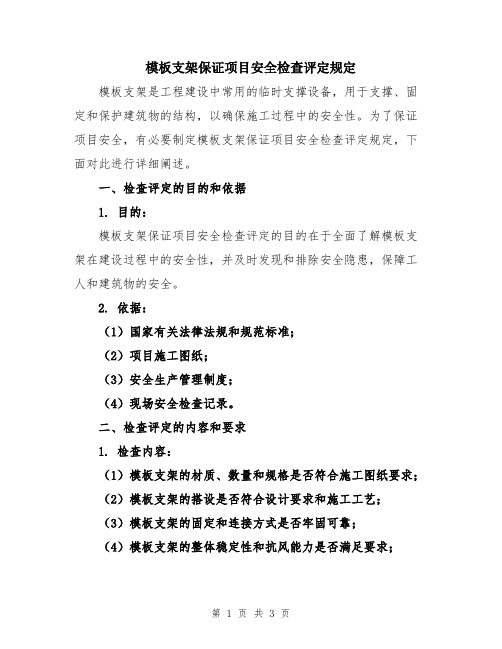 模板支架保证项目安全检查评定规定

模板支架是工程建设中常用的临时支撑设备，用于支撑、固定和保护建筑物的结构，以确保施工过程中的安全性。为了保证项目安全，有必要制定模板支架保证项目安全检查评定规定，下面对此进行详细阐述。

一、检查评定的目的和依据

1. 目的：

模板支架保证项目安全检查评定的目的在于全面了解模板支架在建设过程中的安全性，并及时发现和排除安全隐患，保障工人和建筑物的安全。

2. 依据：

（1）国家有关法律法规和规范标准；

（2）项目施工图纸；

（3）安全生产管理制度；

（4）现场安全检查记录。

二、检查评定的内容和要求

1. 检查内容：

（1）模板支架的材质、数量和规格是否符合施工图纸要求；

（2）模板支架的搭设是否符合设计要求和施工工艺；

（3）模板支架的固定和连接方式是否牢固可靠；

（4）模板支架的整体稳定性和抗风能力是否满足要求；

第 1 页 共 3 页